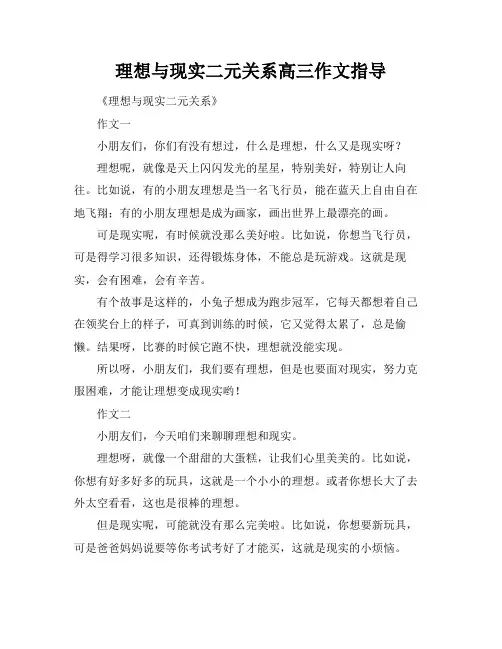 理想与现实二元关系高三作文指导

《理想与现实二元关系》

作文一

小朋友们，你们有没有想过，什么是理想，什么又是现实呀？

理想呢，就像是天上闪闪发光的星星，特别美好，特别让人向往。比如说，有的小朋友理想是当一名飞行员，能在蓝天上自由自在地飞翔；有的小朋友理想是成为画家，画出世界上最漂亮的画。

可是现实呢，有时候就没那么美好啦。比如说，你想当飞行员，可是得学习很多知识，还得锻炼身体，不能总是玩游戏。这就是现实，会有困难，会有辛苦。

有个故事是这样的，小兔子想成为跑步冠军，它每天都想着自己在领奖台上的样子，可真到训练的时候，它又觉得太累了，总是偷懒。结果呀，比赛的时候它跑不快，理想就没能实现。

所以呀，小朋友们，我们要有理想，但是也要面对现实，努力克服困难，才能让理想变成现实哟！

作文二

小朋友们，今天咱们来聊聊理想和现实。

理想呀，就像一个甜甜的大蛋糕，让我们心里美美的。比如说，你想有好多好多的玩具，这就是一个小小的理想。或者你想长大了去外太空看看，这也是很棒的理想。

但是现实呢，可能就没有那么完美啦。比如说，你想要新玩具，可是爸爸妈妈说要等你考试考好了才能买，这就是现实的小烦恼。